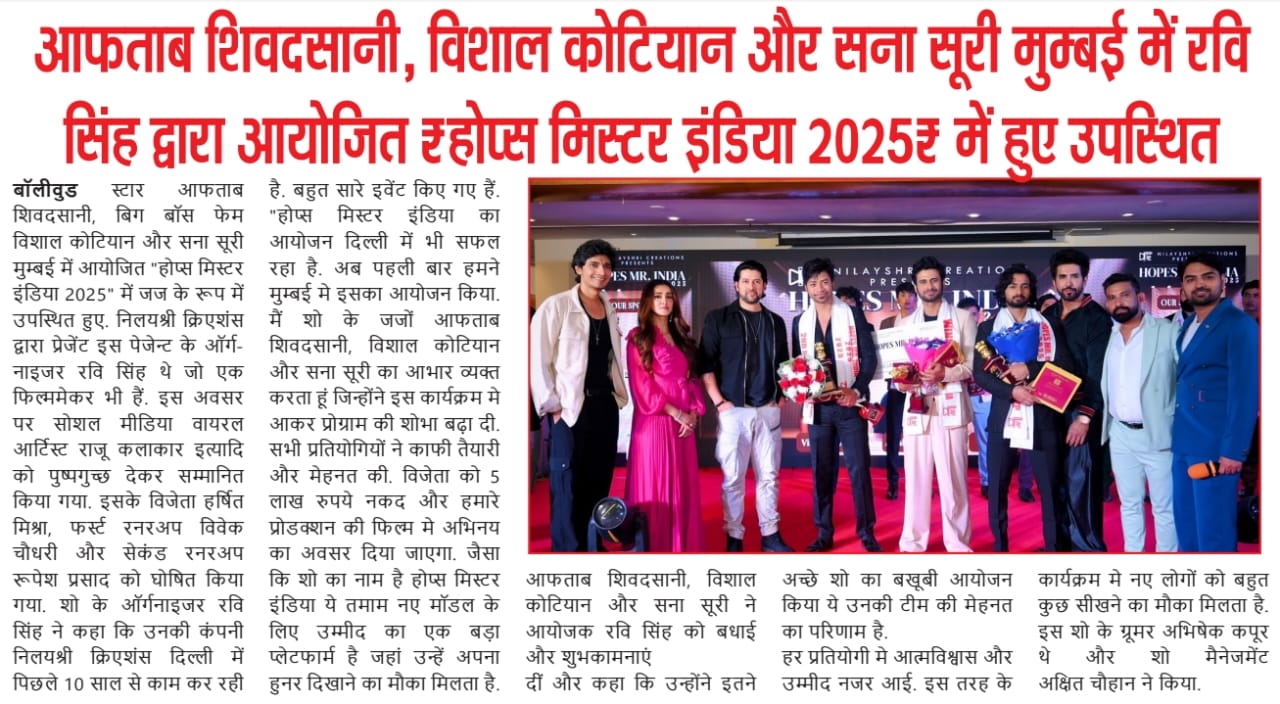 आफताब शिवदसानी, विशाल कोटियान और सना सूरी मुम्बई में रवि सिंह द्वारा आयोजित ₹होप्स मिस्टर इंडिया 2025₹ में हुए उपस्थित

बॉलीवुड स्टार आफताब शिवदसानी, बिग बॉस फेम विशाल कोटियान और सना सूरी मुम्बई में आयोजित "होप्स मिस्टर इंडिया 2025" में जज के रूप में उपस्थित हुए. निलयश्री क्रिएशंस द्वारा प्रेजेंट इस पेजेन्ट के ऑर्गनाइजर रवि सिंह थे जो एक फिल्ममेकर भी हैं. इस अवसर पर सोशल मीडिया वायरल आर्टिस्ट राजू कलाकार इत्यादि को पुष्पगुच्छ देकर सम्मानित किया गया. इसके विजेता हर्षित मिश्रा, फर्स्ट रनरअप विवेक चौधरी और सेकंड रनरअप रूपेश प्रसाद को घोषित किया गया. शो के ऑर्गनाइजर रवि सिंह ने कहा कि उनकी कंपनी निलयश्री क्रिएशंस दिल्ली में पिछले 10 साल से काम कर रही है. बहुत सारे इवेंट किए गए हैं. "होप्स मिस्टर इंडिया का आयोजन दिल्ली में भी सफल रहा है. अब पहली बार हमने मुम्बई मे इसका आयोजन किया. मैं शो के जजों आफताब शिवदसानी, विशाल कोटियान और सना सूरी का आभार व्यक्त करता हूं जिन्होंने इस कार्यक्रम मे आकर प्रोग्राम की शोभा बढ़ा दी. सभी प्रतियोगियों ने काफी तैयारी और मेहनत की. विजेता को 5 लाख रुपये नकद और हमारे प्रोडक्शन की फिल्म मे अभिनय का अवसर दिया जाएगा. जैसा कि शो का नाम है होप्स मिस्टर इंडिया ये तमाम नए मॉडल के लिए उम्मीद का एक बड़ा प्लेटफार्म है जहां उन्हें अपना हुनर दिखाने का मौका मिलता है.

NILAYSHREE CREATIONS PRESENTS HOPES MR. INDIA 2025

आफताब शिवदसानी, विशाल कोटियान और सना सूरी ने आयोजक रवि सिंह को बधाई और शुभकामनाएं दीं और कहा कि उन्होंने इतने अच्छे शो का बखूबी आयोजन किया ये उनकी टीम की मेहनत का परिणाम है.

हर प्रतियोगी मे आत्मविश्वास और उम्मीद नजर आई. इस तरह के कार्यक्रम मे नए लोगों को बहुत कुछ सीखने का मौका मिलता है. इस शो के ग्रूमर अभिषेक कपूर थे और शो मैनेजमेंट अक्षित चौहान ने किया.